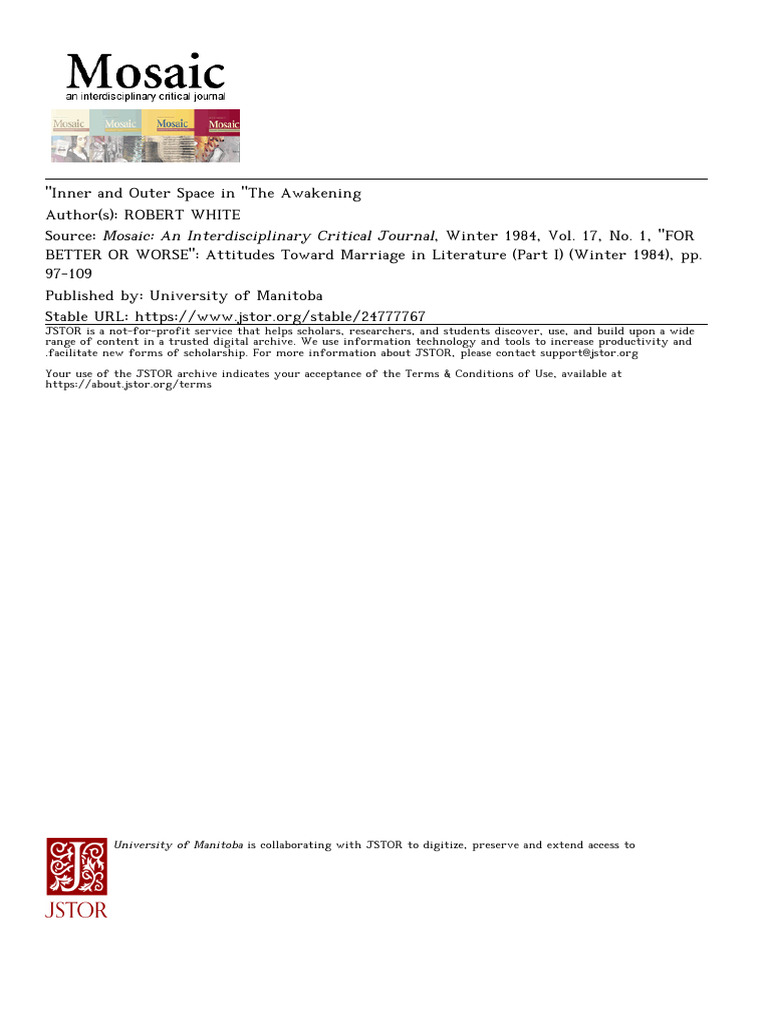 Mosaic
an interdisciplinary critical journal

Mosaic Mosaic Mosaic Mosaic

"Inner and Outer Space in "The Awakening
Author(s): ROBERT WHITE
Source: Mosaic: An Interdisciplinary Critical Journal, Winter 1984, Vol. 17, No. 1, "FOR BETTER OR WORSE": Attitudes Toward Marriage in Literature (Part I) (Winter 1984), pp. 97-109
Published by: University of Manitoba
Stable URL: https://www.jstor.org/stable/24777767

JSTOR is a not-for-profit service that helps scholars, researchers, and students discover, use, and build upon a wide range of content in a trusted digital archive. We use information technology and tools to increase productivity and .facilitate new forms of scholarship. For more information about JSTOR, please contact support@jstor.org

Your use of the JSTOR archive indicates your acceptance of the Terms & Conditions of Use, available at https://about.jstor.org/terms

University of Manitoba is collaborating with JSTOR to digitize, preserve and extend access to

JSTOR